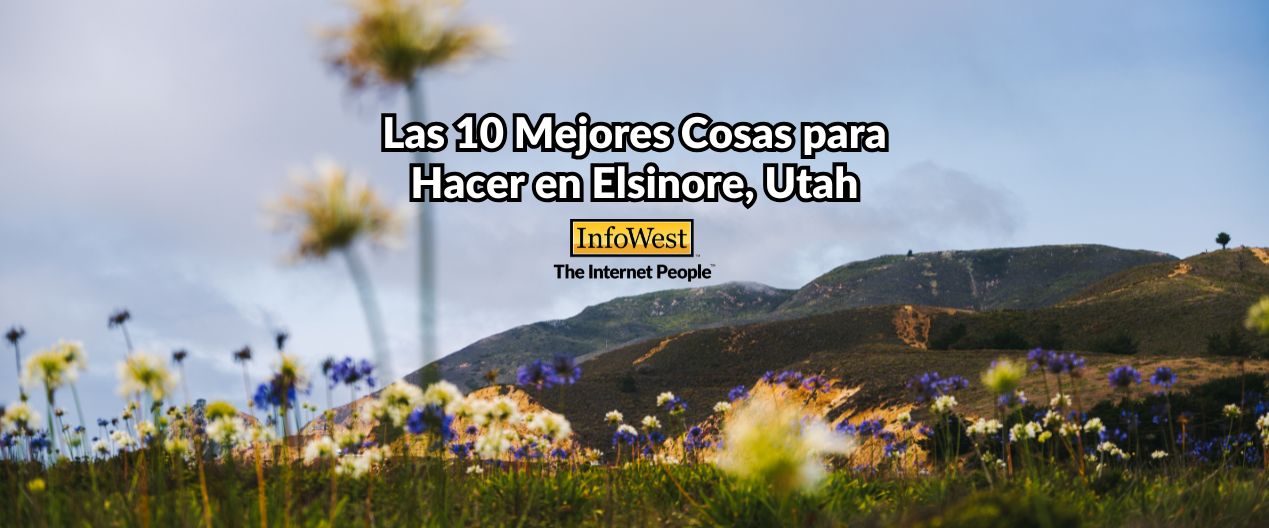 Las 10 Mejores Cosas para Hacer en Elsinore, Utah

InfoWest
The Internet People™